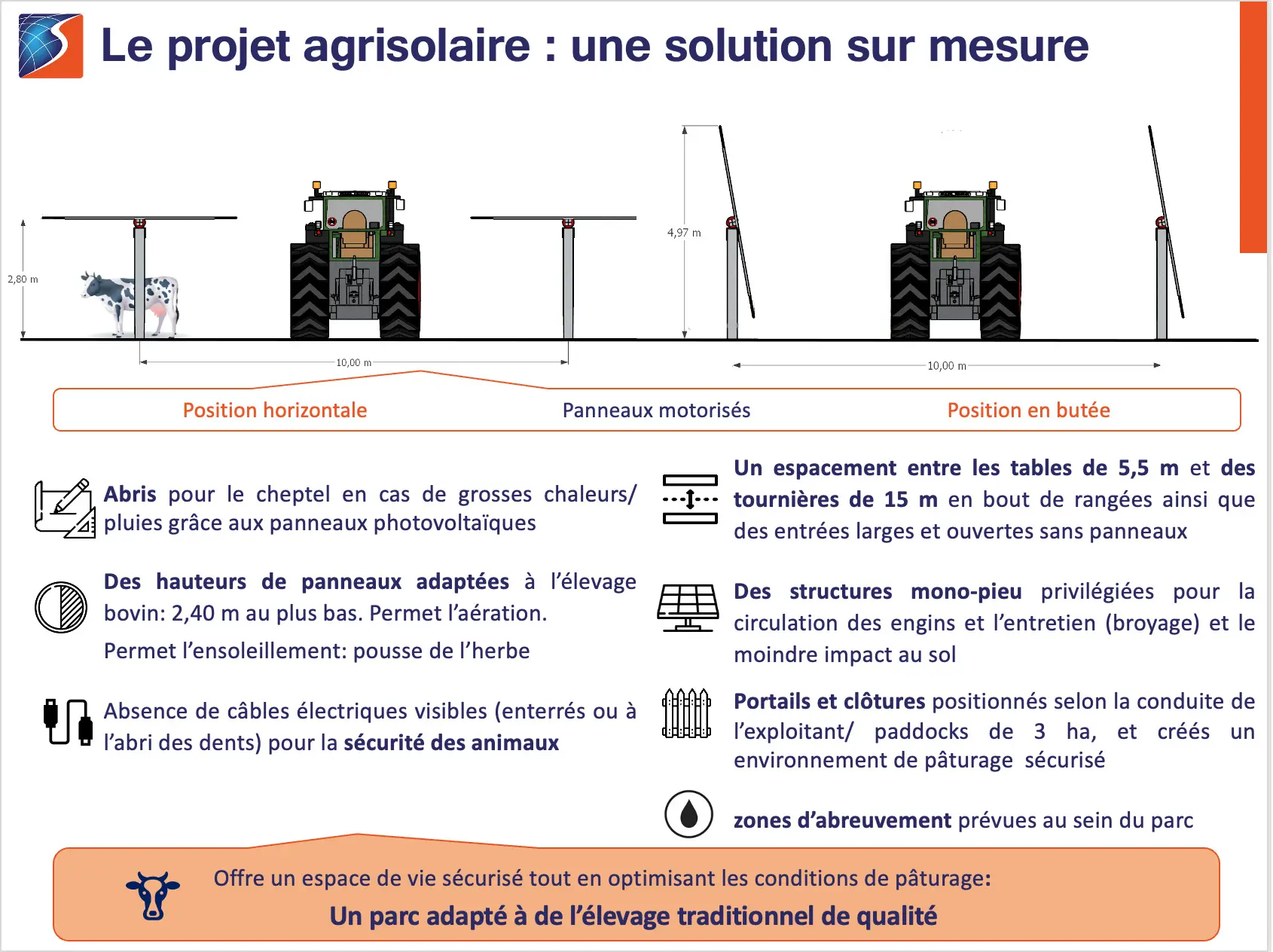 Le projet agrisolaire : une solution sur mesure

2,80 m

10,00 m

4,97 m

10,00 m

Position horizontale

Panneaux motorisés

Position en butée

Abris pour le cheptel en cas de grosses chaleurs/ pluies grâce aux panneaux photovoltaïques

Des hauteurs de panneaux adaptées à l'élevage bovin: 2,40 m au plus bas. Permet l'aération.

Permet l'ensoleillement: pousse de l'herbe

Absence de câbles électriques visibles (enterrés ou à l'abri des dents) pour la sécurité des animaux

Un espacement entre les tables de 5,5 m et des tournières de 15 m en bout de rangées ainsi que des entrées larges et ouvertes sans panneaux

Des structures mono-pieu privilégiées pour la circulation des engins et l'entretien (broyage) et le moindre impact au sol

Portails et clôtures positionnés selon la conduite de l'exploitant/ paddocks de 3 ha, et créés un environnement de pâturage sécurisé

zones d'abreuvement prévues au sein du parc

Offre un espace de vie sécurisé tout en optimisant les conditions de pâturage:

Un parc adapté à de l'élevage traditionnel de qualité